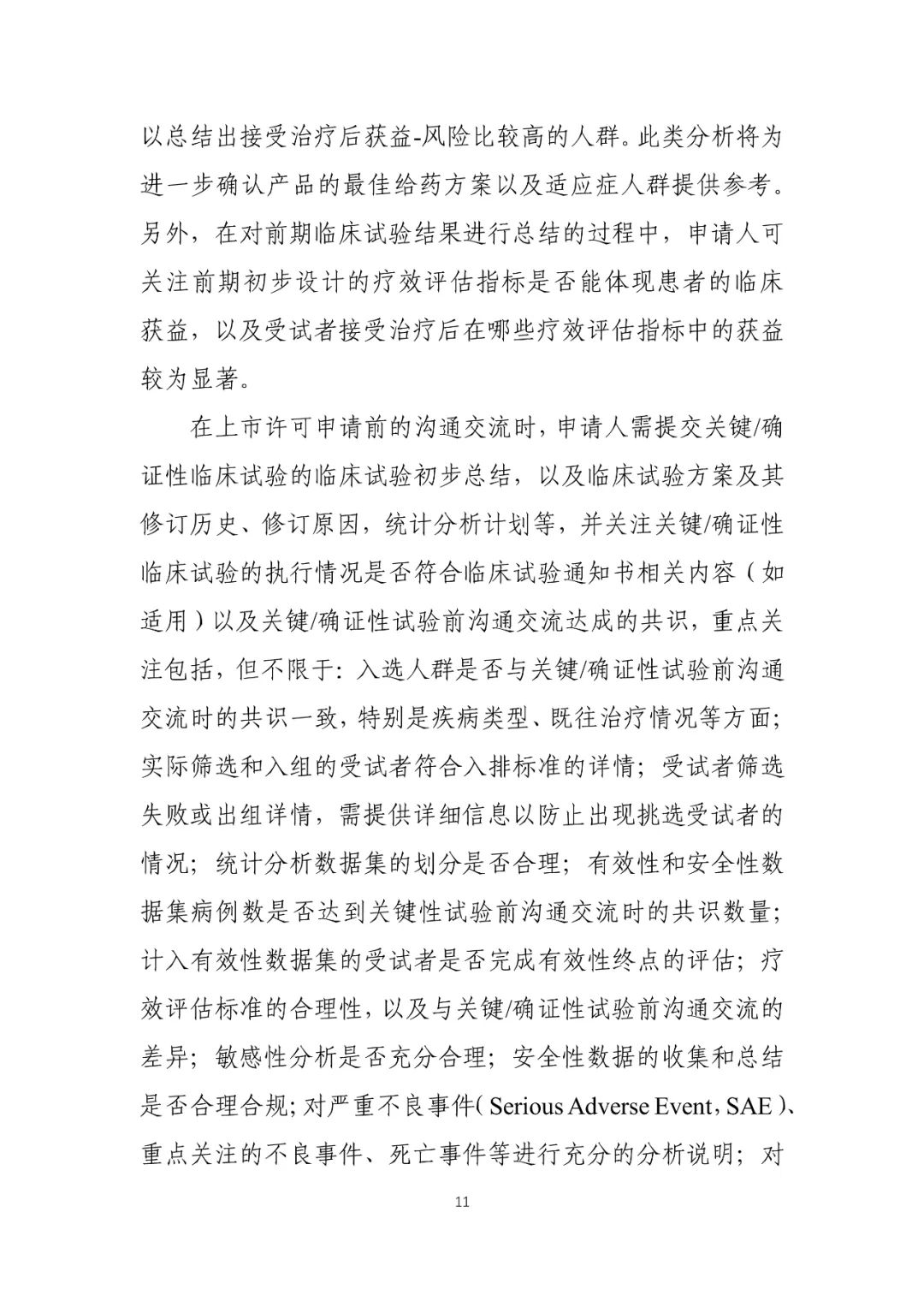 以总结出接受治疗后获益-风险比较高的人群。此类分析将为进一步确认产品的最佳给药方案以及适应症人群提供参考。另外，在对前期临床试验结果进行总结的过程中，申请人可关注前期初步设计的疗效评估指标是否能体现患者的临床获益，以及受试者接受治疗后在哪些疗效评估指标中的获益较为显著。

在上市许可申请前的沟通交流时，申请人需提交关键/确证性临床试验的临床试验初步总结，以及临床试验方案及其修订历史、修订原因，统计分析计划等，并关注关键/确证性临床试验的执行情况是否符合临床试验通知书相关内容（如适用）以及关键/确证性试验前沟通交流达成的共识，重点关注包括，但不限于：入选人群是否与关键/确证性试验前沟通交流时的共识一致，特别是疾病类型、既往治疗情况等方面；实际筛选和入组的受试者符合入排标准的详情；受试者筛选失败或出组详情，需提供详细信息以防止出现挑选受试者的情况；统计分析数据集的划分是否合理；有效性和安全性数据集病例数是否达到关键性试验前沟通交流时的共识数量；计入有效性数据集的受试者是否完成有效性终点的评估；疗效评估标准的合理性，以及与关键/确证性试验前沟通交流的差异；敏感性分析是否充分合理；安全性数据的收集和总结是否合理合规；对严重不良事件（Serious Adverse Event，SAE）、重点关注的不良事件、死亡事件等进行充分的分析说明；对

11